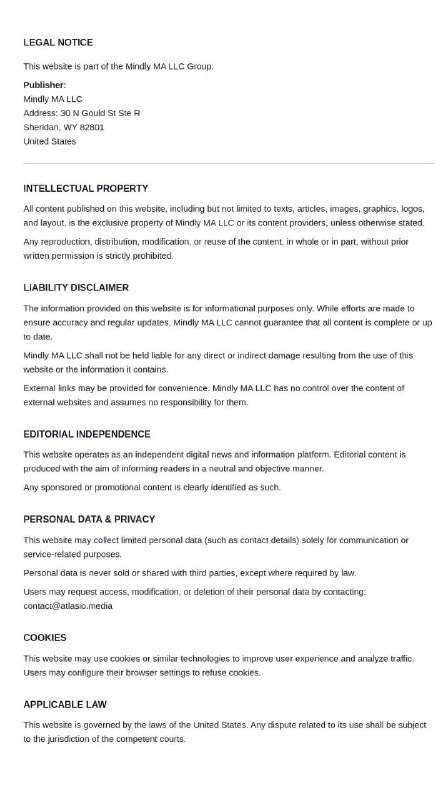 LEGAL NOTICE

This website is part of the Mindly MA LLC Group.

Publisher:
Mindly MA LLC
Address: 30 N Gould St Ste R
Sheridan, WY 82801
United States

INTELLECTUAL PROPERTY

All content published on this website, including but not limited to texts, articles, images, graphics, logos, and layout, is the exclusive property of Mindly MA LLC or its content providers, unless otherwise stated.

Any reproduction, distribution, modification, or reuse of the content, in whole or in part, without prior written permission is strictly prohibited.

LIABILITY DISCLAIMER

The information provided on this website is for informational purposes only. While efforts are made to ensure accuracy and regular updates, Mindly MA LLC cannot guarantee that all content is complete or up to date.

Mindly MA LLC shall not be held liable for any direct or indirect damage resulting from the use of this website or the information it contains.

External links may be provided for convenience. Mindly MA LLC has no control over the content of external websites and assumes no responsibility for them.

EDITORIAL INDEPENDENCE

This website operates as an independent digital news and information platform. Editorial content is produced with the aim of informing readers in a neutral and objective manner.

Any sponsored or promotional content is clearly identified as such.

PERSONAL DATA & PRIVACY

This website may collect limited personal data (such as contact details) solely for communication or service-related purposes.

Personal data is never sold or shared with third parties, except where required by law.

Users may request access, modification, or deletion of their personal data by contacting:
contact@atlasio.media

COOKIES

This website may use cookies or similar technologies to improve user experience and analyze traffic. Users may configure their browser settings to refuse cookies.

APPLICABLE LAW

This website is governed by the laws of the United States. Any dispute related to its use shall be subject to the jurisdiction of the competent courts.